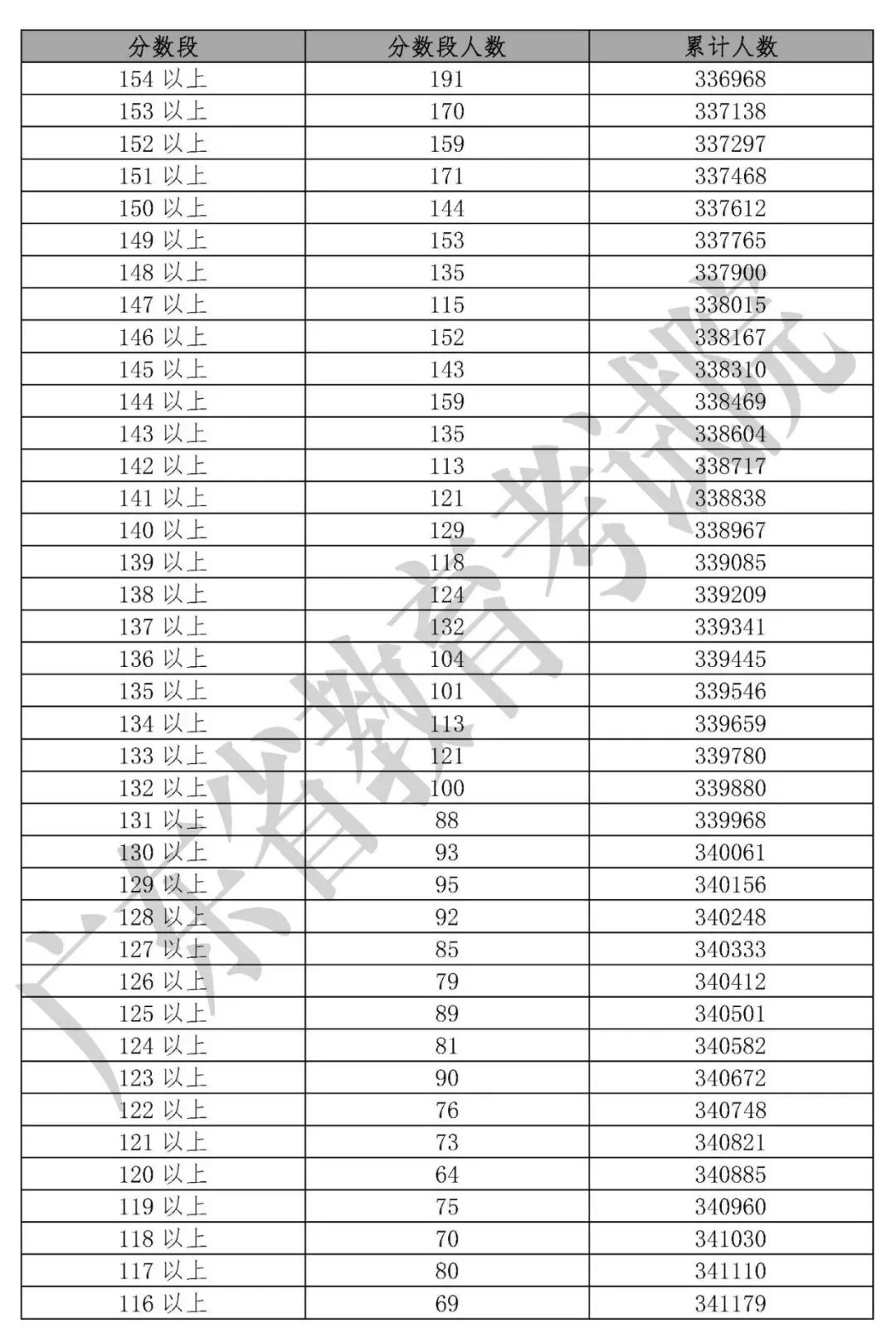 | 分数段 | 分数段人数 | 累计人数 |
|---|---|---|
| 154 以上 | 191 | 336968 |
| 153 以上 | 170 | 337138 |
| 152 以上 | 159 | 337297 |
| 151 以上 | 171 | 337468 |
| 150 以上 | 144 | 337612 |
| 149 以上 | 153 | 337765 |
| 148 以上 | 135 | 337900 |
| 147 以上 | 115 | 338015 |
| 146 以上 | 152 | 338167 |
| 145 以上 | 143 | 338310 |
| 144 以上 | 159 | 338469 |
| 143 以上 | 135 | 338604 |
| 142 以上 | 113 | 338717 |
| 141 以上 | 121 | 338838 |
| 140 以上 | 129 | 338967 |
| 139 以上 | 118 | 339085 |
| 138 以上 | 124 | 339209 |
| 137 以上 | 132 | 339341 |
| 136 以上 | 104 | 339445 |
| 135 以上 | 101 | 339546 |
| 134 以上 | 113 | 339659 |
| 133 以上 | 121 | 339780 |
| 132 以上 | 100 | 339880 |
| 131 以上 | 88 | 339968 |
| 130 以上 | 93 | 340061 |
| 129 以上 | 95 | 340156 |
| 128 以上 | 92 | 340248 |
| 127 以上 | 85 | 340333 |
| 126 以上 | 79 | 340412 |
| 125 以上 | 89 | 340501 |
| 124 以上 | 81 | 340582 |
| 123 以上 | 90 | 340672 |
| 122 以上 | 76 | 340748 |
| 121 以上 | 73 | 340821 |
| 120 以上 | 64 | 340885 |
| 119 以上 | 75 | 340960 |
| 118 以上 | 70 | 341030 |
| 117 以上 | 80 | 341110 |
| 116 以上 | 69 | 341179 |

广东省教育考试院